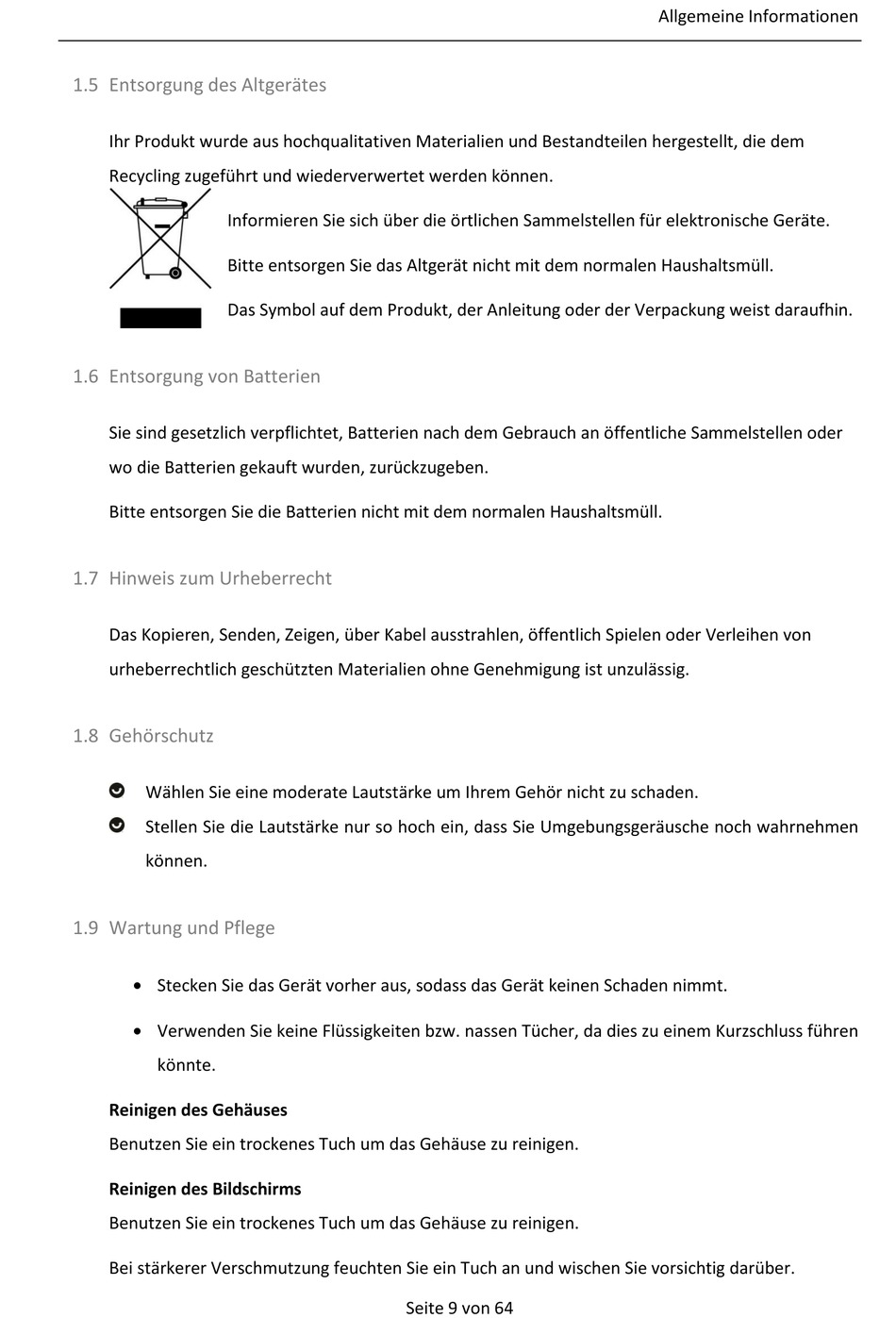 Allgemeine Informationen

1.5 Entsorgung des Altgerätes

Ihr Produkt wurde aus hochqualitativen Materialien und Bestandteilen hergestellt, die dem Recycling zugeführt und wiederverwertet werden können.

Informieren Sie sich über die örtlichen Sammelstellen für elektronische Geräte.

Bitte entsorgen Sie das Altgerät nicht mit dem normalen Haushaltsmüll.

Das Symbol auf dem Produkt, der Anleitung oder der Verpackung weist daraufhin.

1.6 Entsorgung von Batterien

Sie sind gesetzlich verpflichtet, Batterien nach dem Gebrauch an öffentliche Sammelstellen oder wo die Batterien gekauft wurden, zurückzugeben.

Bitte entsorgen Sie die Batterien nicht mit dem normalen Haushaltsmüll.

1.7 Hinweis zum Urheberrecht

Das Kopieren, Senden, Zeigen, über Kabel ausstrahlen, öffentlich Spielen oder Verleihen von urheberrechtlich geschützten Materialien ohne Genehmigung ist unzulässig.

1.8 Gehörschutz

Wählen Sie eine moderate Lautstärke um Ihrem Gehör nicht zu schaden.

Stellen Sie die Lautstärke nur so hoch ein, dass Sie Umgebungsgeräusche noch wahrnehmen können.

1.9 Wartung und Pflege

• Stecken Sie das Gerät vorher aus, sodass das Gerät keinen Schaden nimmt.

• Verwenden Sie keine Flüssigkeiten bzw. nassen Tücher, da dies zu einem Kurzschluss führen könnte.

Reinigen des Gehäuses
Benutzen Sie ein trockenes Tuch um das Gehäuse zu reinigen.

Reinigen des Bildschirms
Benutzen Sie ein trockenes Tuch um das Gehäuse zu reinigen.

Bei stärkerer Verschmutzung feuchten Sie ein Tuch an und wischen Sie vorsichtig darüber.

Seite 9 von 64